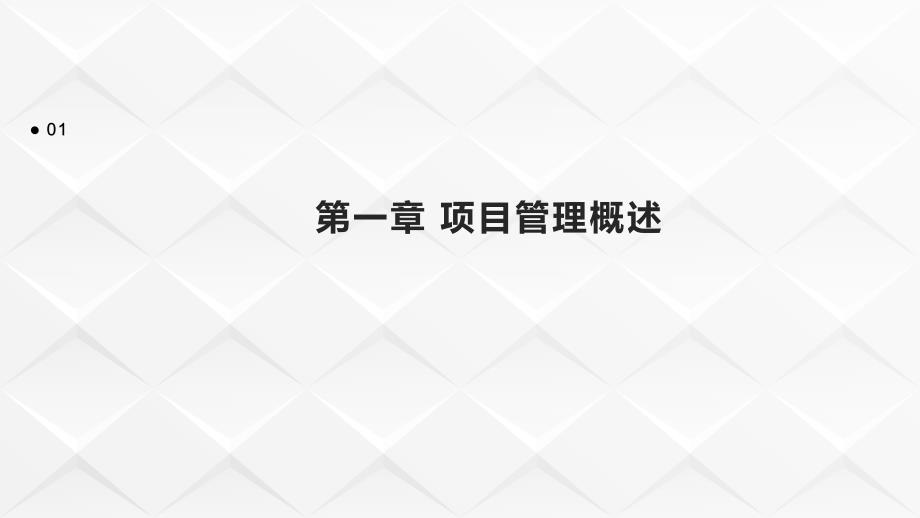 ● 01

第一章 项目管理概述